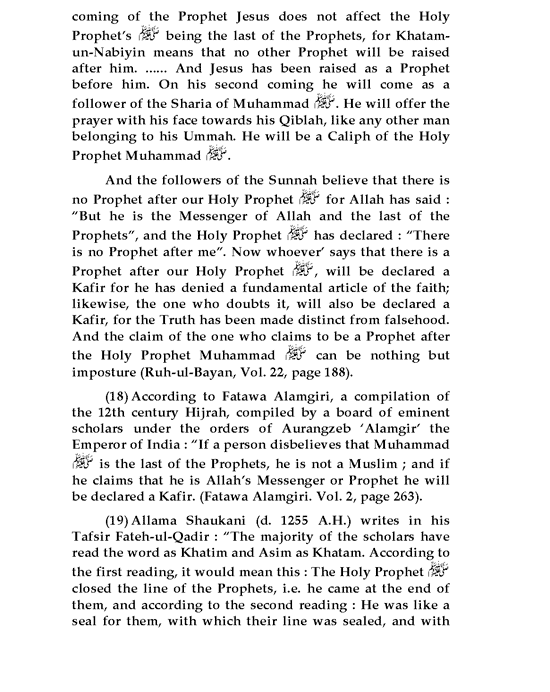 coming of the Prophet Jesus does not affect the Holy Prophet's ﷺ being the last of the Prophets, for Khatam-un-Nabiyin means that no other Prophet will be raised after him. ...... And Jesus has been raised as a Prophet before him. On his second coming he will come as a follower of the Sharia of Muhammad ﷺ. He will offer the prayer with his face towards his Qiblah, like any other man belonging to his Ummah. He will be a Caliph of the Holy Prophet Muhammad ﷺ.

And the followers of the Sunnah believe that there is no Prophet after our Holy Prophet ﷺ for Allah has said : "But he is the Messenger of Allah and the last of the Prophets", and the Holy Prophet ﷺ has declared : "There is no Prophet after me". Now whoever' says that there is a Prophet after our Holy Prophet ﷺ, will be declared a Kafir for he has denied a fundamental article of the faith; likewise, the one who doubts it, will also be declared a Kafir, for the Truth has been made distinct from falsehood. And the claim of the one who claims to be a Prophet after the Holy Prophet Muhammad ﷺ can be nothing but imposture (Ruh-ul-Bayan, Vol. 22, page 188).

(18) According to Fatawa Alamgiri, a compilation of the 12th century Hijrah, compiled by a board of eminent scholars under the orders of Aurangzeb 'Alamgir' the Emperor of India : "If a person disbelieves that Muhammad ﷺ is the last of the Prophets, he is not a Muslim ; and if he claims that he is Allah's Messenger or Prophet he will be declared a Kafir. (Fatawa Alamgiri. Vol. 2, page 263).

(19) Allama Shaukani (d. 1255 A.H.) writes in his Tafsir Fateh-ul-Qadir : "The majority of the scholars have read the word as Khatim and Asim as Khatam. According to the first reading, it would mean this : The Holy Prophet ﷺ closed the line of the Prophets, i.e. he came at the end of them, and according to the second reading : He was like a seal for them, with which their line was sealed, and with